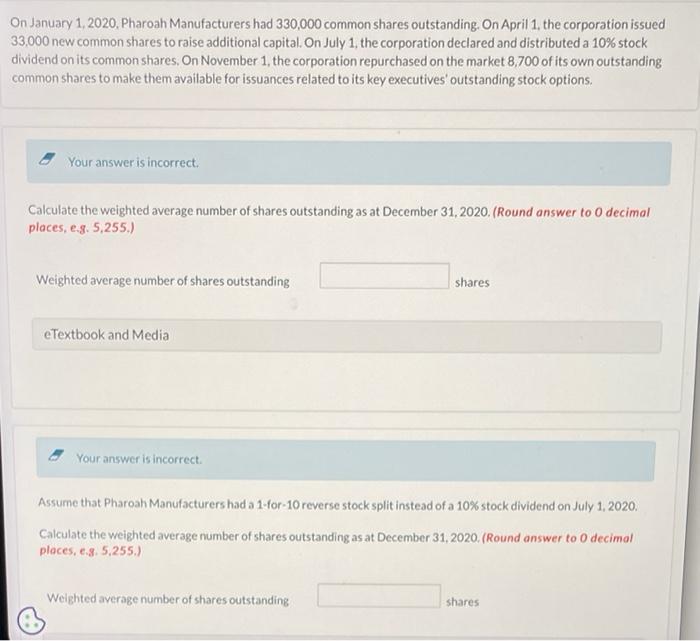 On January 1, 2020, Pharoah Manufacturers had 330,000 common shares outstanding. On April 1, the corporation issued 33,000 new common shares to raise additional capital. On July 1, the corporation declared and distributed a 10% stock dividend on its common shares. On November 1, the corporation repurchased on the market 8,700 of its own outstanding common shares to make them available for issuances related to its key executives' outstanding stock options.

Your answer is incorrect.

Calculate the weighted average number of shares outstanding as at December 31, 2020. (Round answer to 0 decimal places, e.g. 5,255.)

Weighted average number of shares outstanding shares

eTextbook and Media

Your answer is incorrect.

Assume that Pharoah Manufacturers had a 1-for-10 reverse stock split instead of a 10% stock dividend on July 1, 2020.

Calculate the weighted average number of shares outstanding as at December 31, 2020. (Round answer to 0 decimal places, e.g. 5,255.)

Weighted average number of shares outstanding shares